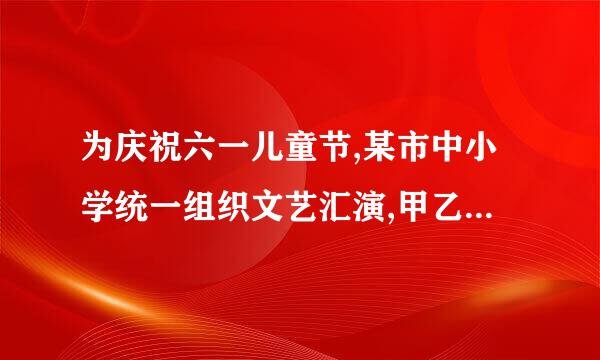 为庆祝六一儿童节,某市中小学统一组织文艺汇演,甲乙...